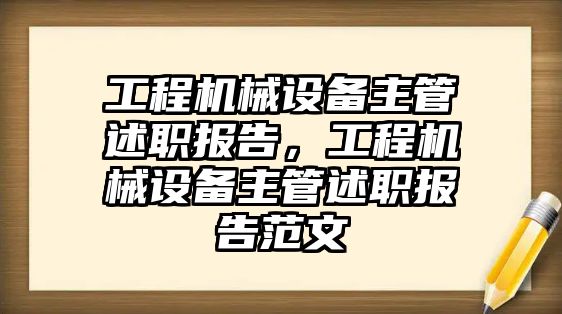 工程机械设备主管述职报告，工程机械设备主管述职报告范文